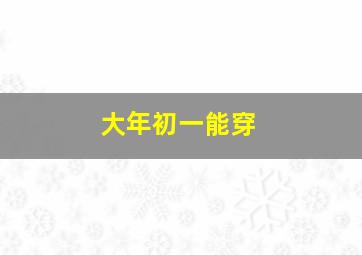 大年初一能穿